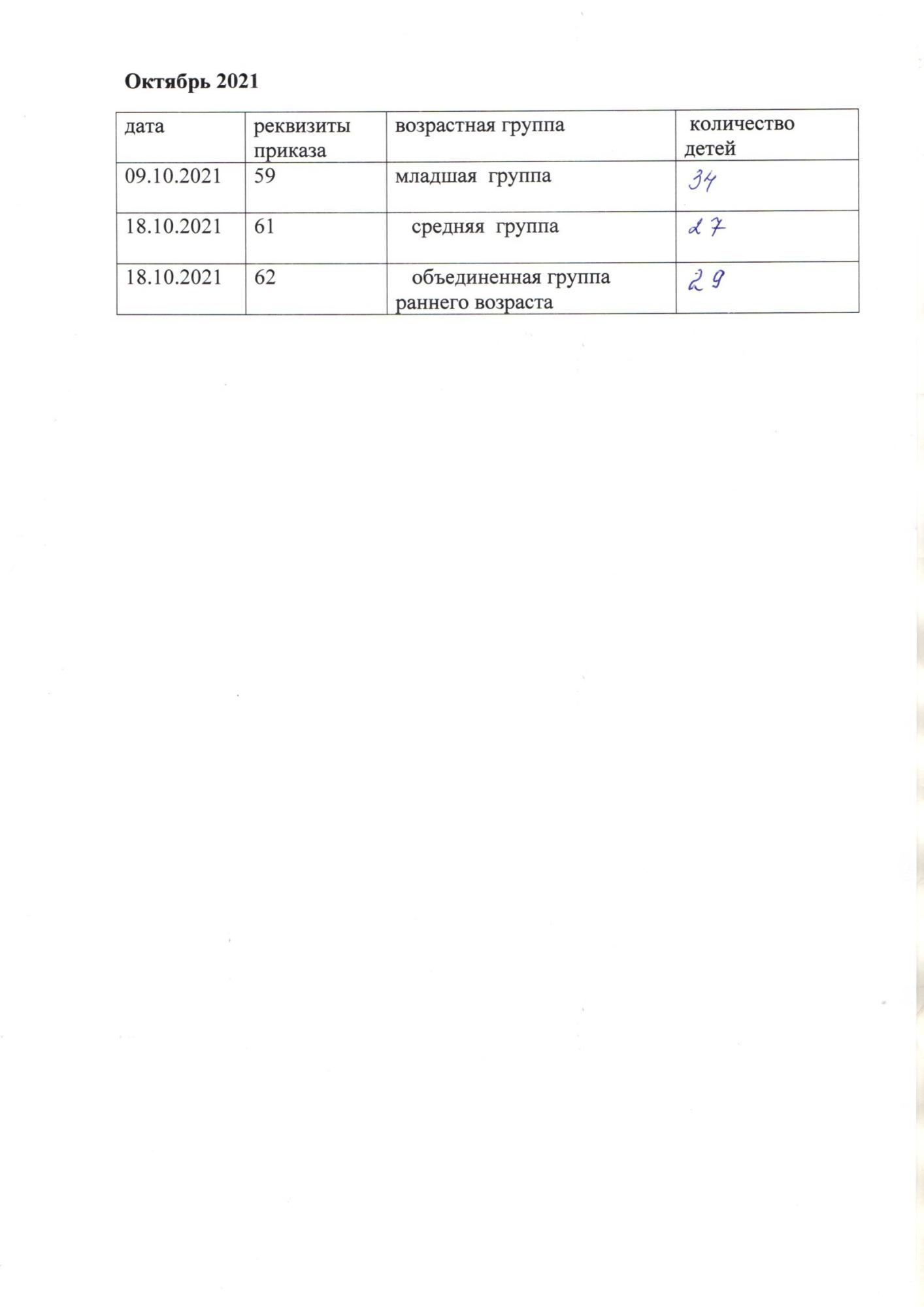 Октябрь 2021

| дата | реквизиты приказа | возрастная группа | количество детей |
|---|---|---|---|
| 09.10.2021 | 59 | младшая группа | 34 |
| 18.10.2021 | 61 | средняя группа | 27 |
| 18.10.2021 | 62 | объединенная группа раннего возраста | 29 |